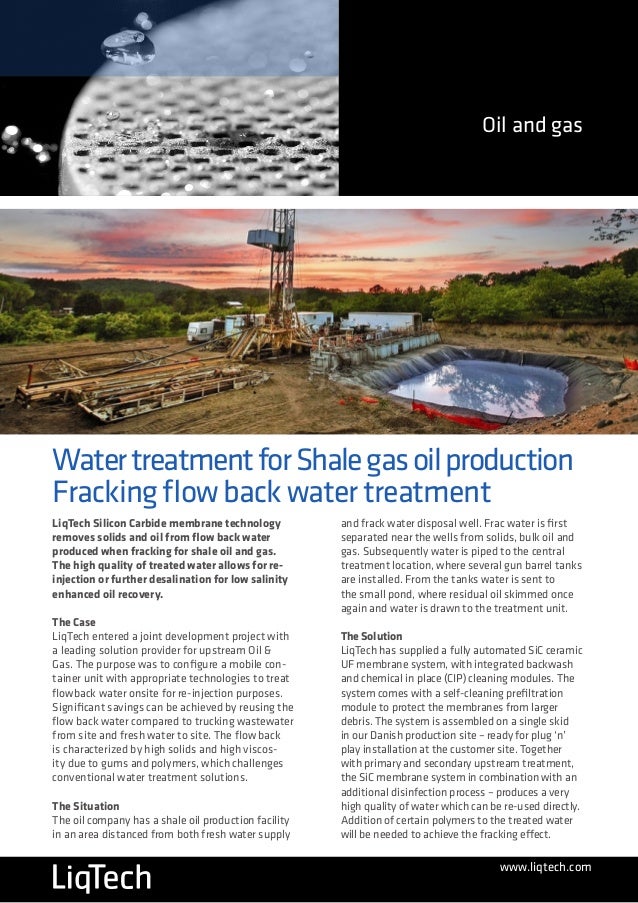 Oil and gas

Water treatment for Shale gas oil production
Fracking flow back water treatment

LiqTech Silicon Carbide membrane technology removes solids and oil from flow back water produced when fracking for shale oil and gas. The high quality of treated water allows for re-injection or further desalination for low salinity enhanced oil recovery.

The Case
LiqTech entered a joint development project with a leading solution provider for upstream Oil & Gas. The purpose was to configure a mobile container unit with appropriate technologies to treat flowback water onsite for re-injection purposes. Significant savings can be achieved by reusing the flow back water compared to trucking wastewater from site and fresh water to site. The flow back is characterized by high solids and high viscosity due to gums and polymers, which challenges conventional water treatment solutions.

The Situation
The oil company has a shale oil production facility in an area distanced from both fresh water supply and frack water disposal well. Frac water is first separated near the wells from solids, bulk oil and gas. Subsequently water is piped to the central treatment location, where several gun barrel tanks are installed. From the tanks water is sent to the small pond, where residual oil skimmed once again and water is drawn to the treatment unit.

The Solution
LiqTech has supplied a fully automated SiC ceramic UF membrane system, with integrated backwash and chemical in place (CIP) cleaning modules. The system comes with a self-cleaning prefiltration module to protect the membranes from larger debris. The system is assembled on a single skid in our Danish production site – ready for plug 'n' play installation at the customer site. Together with primary and secondary upstream treatment, the SiC membrane system in combination with an additional disinfection process – produces a very high quality of water which can be re-used directly. Addition of certain polymers to the treated water will be needed to achieve the fracking effect.

LiqTech

www.liqtech.com